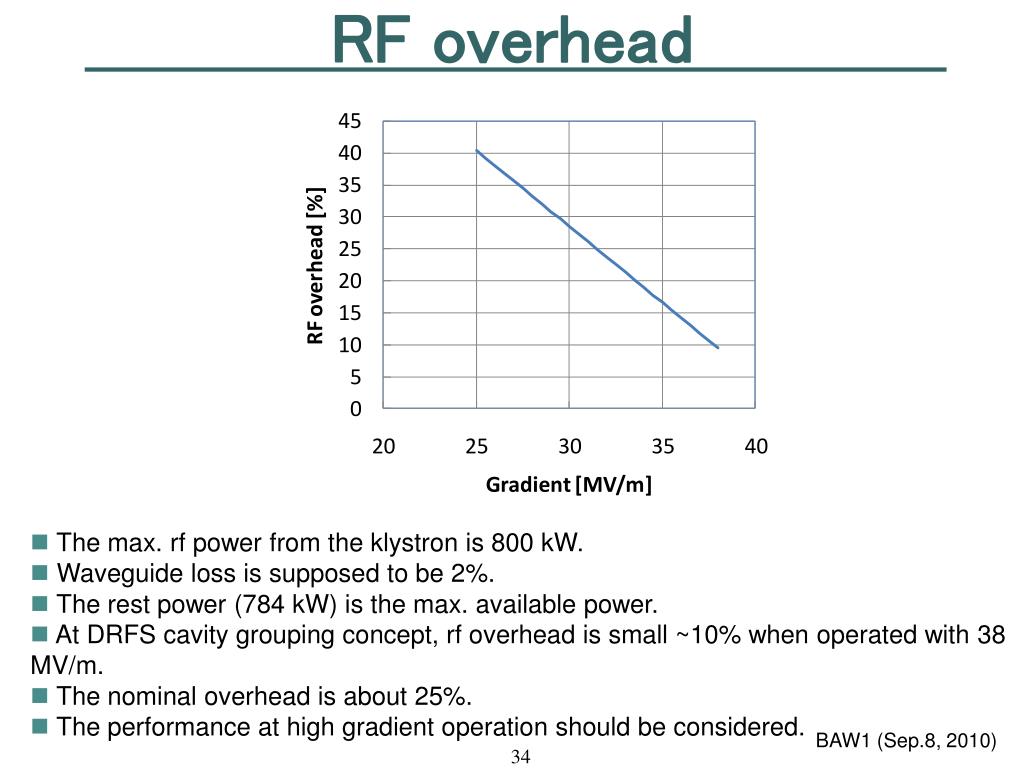 RF overhead

45
40
35
30
25
20
15
10
5
0

RF overhead [%]

20 25 30 35 40

Gradient [MV/m]

■ The max. rf power from the klystron is 800 kW.
■ Waveguide loss is supposed to be 2%.
■ The rest power (784 kW) is the max. available power.
■ At DRFS cavity grouping concept, rf overhead is small ~10% when operated with 38 MV/m.
■ The nominal overhead is about 25%.
■ The performance at high gradient operation should be considered.

BAW1 (Sep.8, 2010)

34